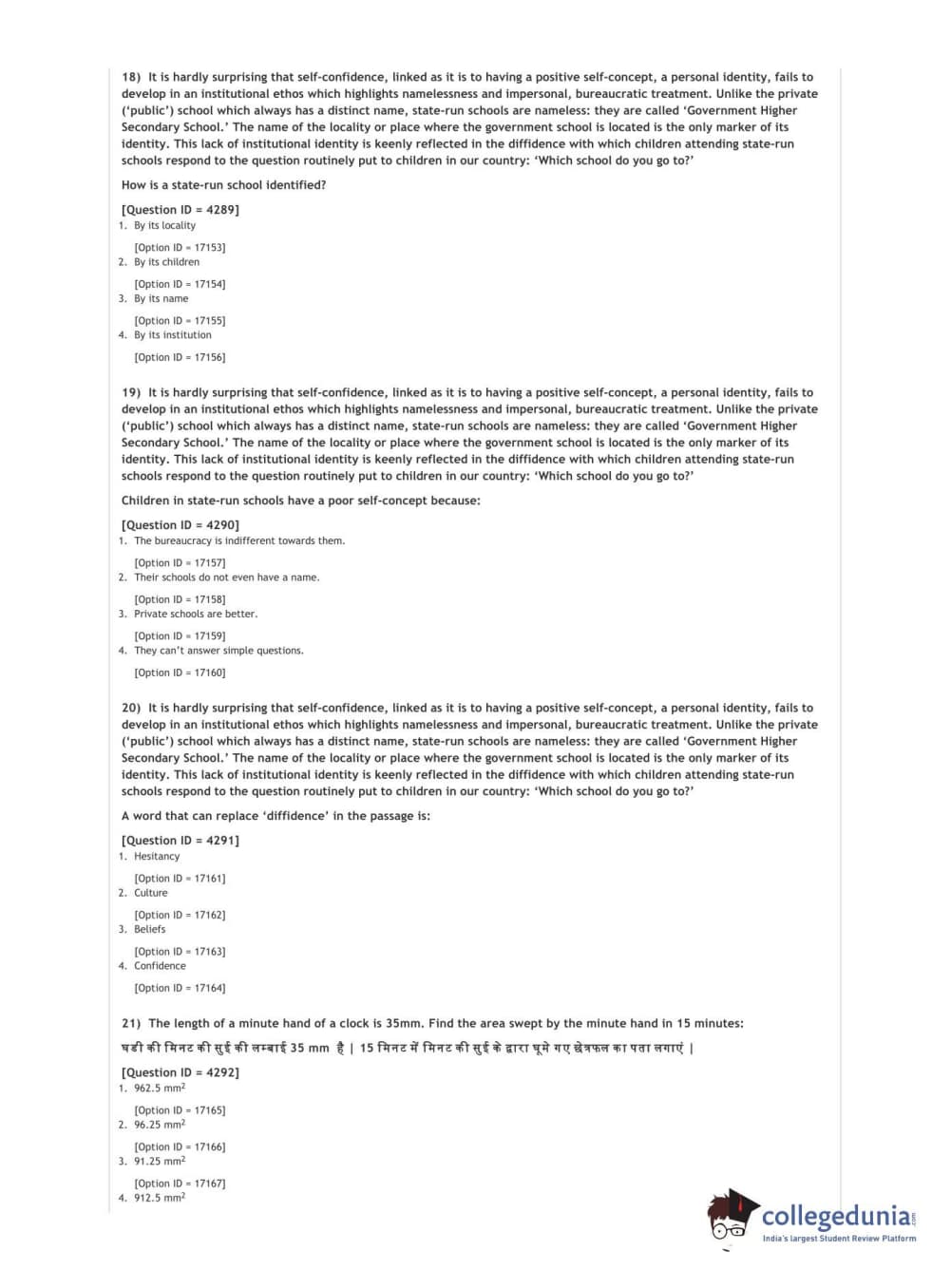 18) It is hardly surprising that self-confidence, linked as it is to having a positive self-concept, a personal identity, fails to develop in an institutional ethos which highlights namelessness and impersonal, bureaucratic treatment. Unlike the private ('public') school which always has a distinct name, state-run schools are nameless: they are called 'Government Higher Secondary School.' The name of the locality or place where the government school is located is the only marker of its identity. This lack of institutional identity is keenly reflected in the diffidence with which children attending state-run schools respond to the question routinely put to children in our country: 'Which school do you go to?'

How is a state-run school identified?

[Question ID = 4289]
1. By its locality

[Option ID = 17153]
2. By its children

[Option ID = 17154]
3. By its name

[Option ID = 17155]
4. By its institution

[Option ID = 17156]

19) It is hardly surprising that self-confidence, linked as it is to having a positive self-concept, a personal identity, fails to develop in an institutional ethos which highlights namelessness and impersonal, bureaucratic treatment. Unlike the private ('public') school which always has a distinct name, state-run schools are nameless: they are called 'Government Higher Secondary School.' The name of the locality or place where the government school is located is the only marker of its identity. This lack of institutional identity is keenly reflected in the diffidence with which children attending state-run schools respond to the question routinely put to children in our country: 'Which school do you go to?'

Children in state-run schools have a poor self-concept because:

[Question ID = 4290]
1. The bureaucracy is indifferent towards them.

[Option ID = 17157]
2. Their schools do not even have a name.

[Option ID = 17158]
3. Private schools are better.

[Option ID = 17159]
4. They can't answer simple questions.

[Option ID = 17160]

20) It is hardly surprising that self-confidence, linked as it is to having a positive self-concept, a personal identity, fails to develop in an institutional ethos which highlights namelessness and impersonal, bureaucratic treatment. Unlike the private ('public') school which always has a distinct name, state-run schools are nameless: they are called 'Government Higher Secondary School.' The name of the locality or place where the government school is located is the only marker of its identity. This lack of institutional identity is keenly reflected in the diffidence with which children attending state-run schools respond to the question routinely put to children in our country: 'Which school do you go to?'

A word that can replace 'diffidence' in the passage is:

[Question ID = 4291]
1. Hesitancy

[Option ID = 17161]
2. Culture

[Option ID = 17162]
3. Beliefs

[Option ID = 17163]
4. Confidence

[Option ID = 17164]

21) The length of a minute hand of a clock is 35mm. Find the area swept by the minute hand in 15 minutes:

घडी की मिनट की सुई की लम्बाई 35 mm है | 15 मिनट में मिनट की सुई के द्वारा घूमे गए क्षेत्रफल का पता लगाएं |

[Question ID = 4292]
1. 962.5 $mm^2$

[Option ID = 17165]
2. 96.25 $mm^2$

[Option ID = 17166]
3. 91.25 $mm^2$

[Option ID = 17167]
4. 912.5 $mm^2$

collegedunia.com
India's largest Student Review Platform